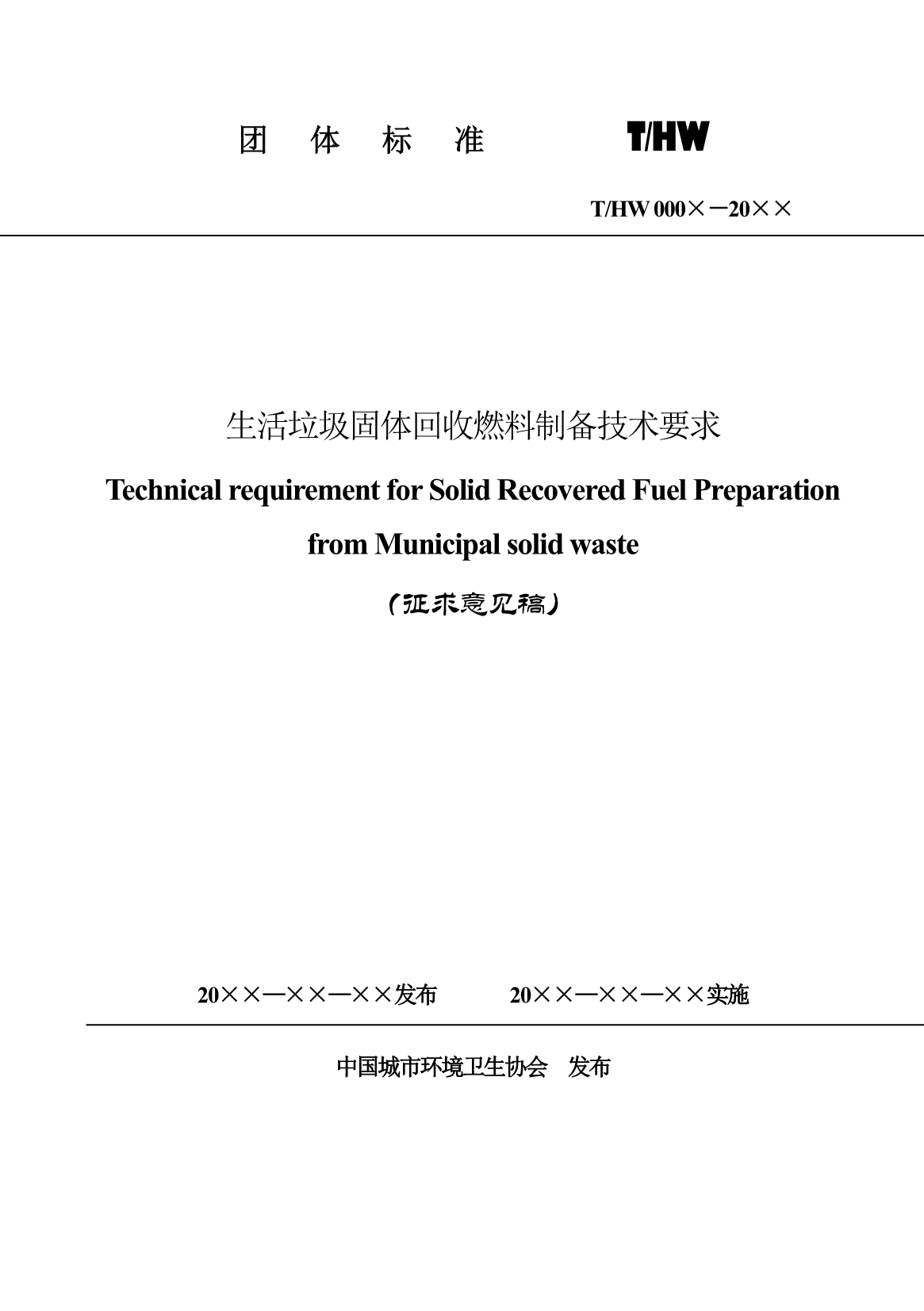 团 体 标 准 T/HW

T/HW 000×－20××

生活垃圾固体回收燃料制备技术要求

Technical requirement for Solid Recovered Fuel Preparation from Municipal solid waste

（征求意见稿）

20××—××—××发布 20××—××—××实施

中国城市环境卫生协会 发布